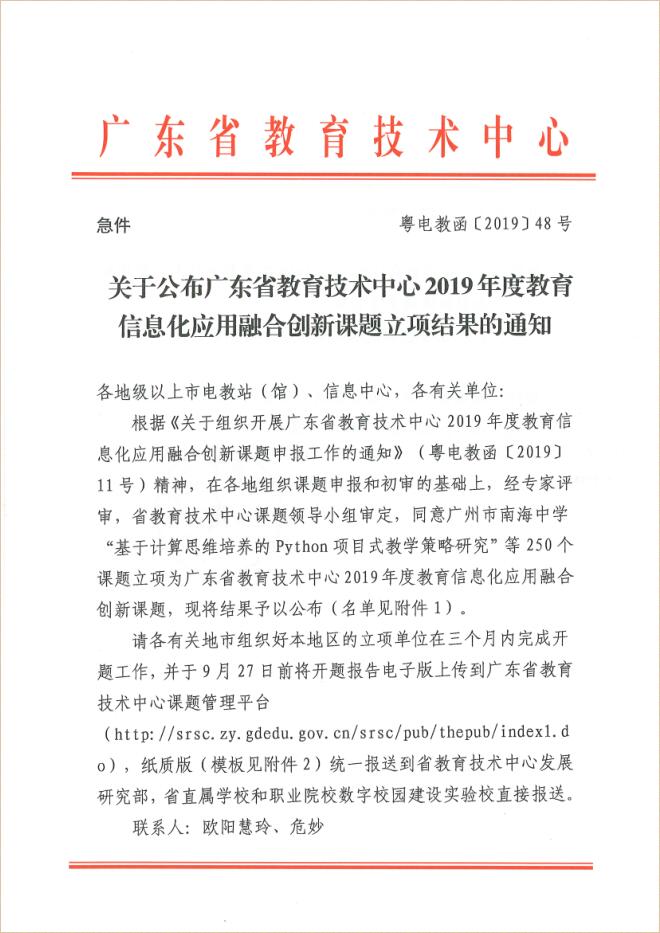 广东省教育技术中心

急件　　粤电教函〔2019〕48号

关于公布广东省教育技术中心2019年度教育信息化应用融合创新课题立项结果的通知

各地级以上市电教站（馆）、信息中心，各有关单位：

根据《关于组织开展广东省教育技术中心2019年度教育信息化应用融合创新课题申报工作的通知》（粤电教函〔2019〕11号）精神，在各地组织课题申报和初审的基础上，经专家评审，省教育技术中心课题领导小组审定，同意广州市南海中学“基于计算思维培养的Python项目式教学策略研究”等250个课题立项为广东省教育技术中心2019年度教育信息化应用融合创新课题，现将结果予以公布（名单见附件1）。

请各有关地市组织好本地区的立项单位在三个月内完成开题工作，并于9月27日前将开题报告电子版上传到广东省教育技术中心课题管理平台（http://srsc.zy.gdedu.gov.cn/srsc/pub/thepub/index1.do），纸质版（模板见附件2）统一报送到省教育技术中心发展研究部，省直属学校和职业院校数字校园建设实验校直接报送。

联系人：欧阳慧玲、危妙